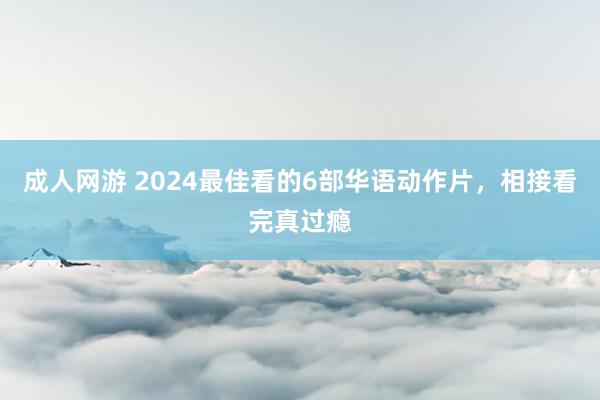 成人网游 2024最佳看的6部华语动作片，相接看完真过瘾